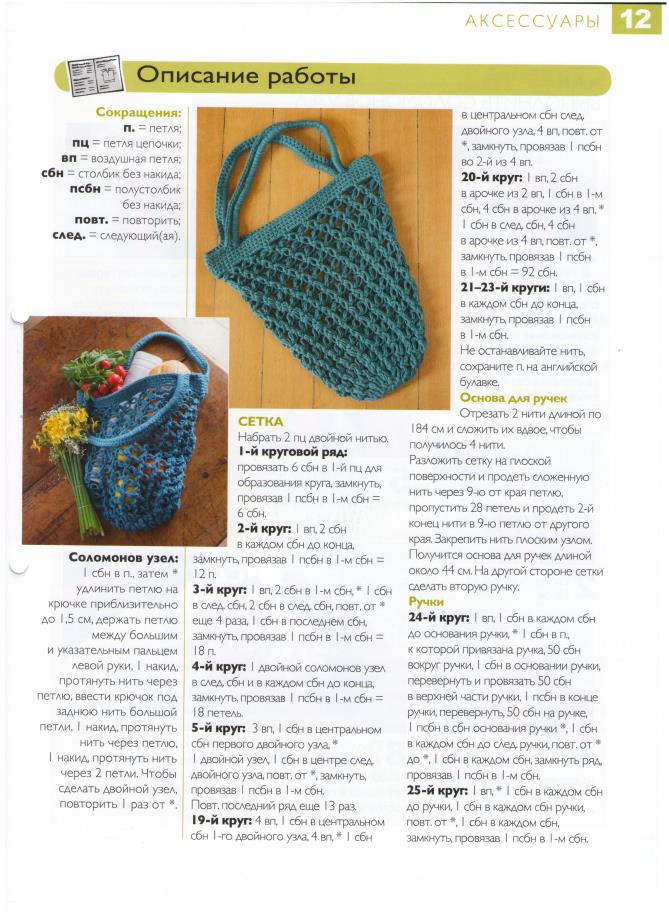 АКСЕССУАРЫ 12

Описание работы

Сокращения:
п. = петля;
пц = петля цепочки;
вп = воздушная петля;
сбн = столбик без накида;
псбн = полустолбик без накида;
повт. = повторить;
след. = следующий(ая).

Соломонов узел:
1 сбн в п., затем * удлинить петлю на крючке приблизительно до 1,5 см, держать петлю между большим и указательным пальцем левой руки, 1 накид, протянуть нить через петлю, ввести крючок под заднюю нить большой петли, 1 накид, протянуть нить через петлю, 1 накид, протянуть нить через 2 петли. Чтобы сделать двойной узел, повторить 1 раз от *.

СЕТКА
Набрать 2 пц двойной нитью.
1-й круговой ряд: провязать 6 сбн в 1-й пц для образования круга, замкнуть, провязав 1 псбн в 1-м сбн = 6 сбн.
2-й круг: 1 вп, 2 сбн в каждом сбн до конца, замкнуть, провязав 1 псбн в 1-м сбн = 12 п.
3-й круг: 1 вп, 2 сбн в 1-м сбн, * 1 сбн в след. сбн, 2 сбн в след. сбн, повт. от * еще 4 раза, 1 сбн в последнем сбн, замкнуть, провязав 1 псбн в 1-м сбн = 18 п.
4-й круг: 1 двойной соломонов узел в след. сбн и в каждом сбн до конца, замкнуть, провязав 1 псбн в 1-м сбн = 18 петель.
5-й круг: 3 вп, 1 сбн в центральном сбн первого двойного узла, * 1 двойной узел, 1 сбн в центре след. двойного узла, повт. от *, замкнуть, провязав 1 псбн в 1-м сбн.
Повт. последний ряд еще 13 раз.
19-й круг: 4 вп, 1 сбн в центральном сбн 1-го двойного узла, 4 вп, * 1 сбн в центральном сбн след. двойного узла, 4 вп, повт. от *, замкнуть, провязав 1 псбн во 2-й из 4 вп.
20-й круг: 1 вп, 2 сбн в арочке из 2 вп, 1 сбн в 1-м сбн, 4 сбн в арочке из 4 вп, * 1 сбн в след. сбн, 4 сбн в арочке из 4 вп, повт. от *, замкнуть, провязав 1 псбн в 1-м сбн = 92 сбн.
21–23-й круги: 1 вп, 1 сбн в каждом сбн до конца, замкнуть, провязав 1 псбн в 1-м сбн.
Не останавливайте нить, сохраните п. на английской булавке.

Основа для ручек
Отрезать 2 нити длиной по 184 см и сложить их вдвое, чтобы получилось 4 нити.
Разложить сетку на плоской поверхности и продеть сложенную нить через 9-ю от края петлю, пропустить 28 петель и продеть 2-й конец нити в 9-ю петлю от другого края. Закрепить нить плоским узлом. Получится основа для ручек длиной около 44 см. На другой стороне сетки сделать вторую ручку.

Ручки
24-й круг: 1 вп, 1 сбн в каждом сбн до основания ручки, * 1 сбн в п., к которой привязана ручка, 50 сбн вокруг ручки, 1 сбн в основании ручки, перевернуть и провязать 50 сбн в верхней части ручки, 1 псбн в конце ручки, перевернуть, 50 сбн на ручке, 1 псбн в сбн основания ручки *, 1 сбн в каждом сбн до след. ручки, повт. от * до *, 1 сбн в каждом сбн, замкнуть ряд, провязав 1 псбн в 1-м сбн.
25-й круг: 1 вп, * 1 сбн в каждом сбн до ручки, 1 сбн в каждом сбн ручки, повт. от *, 1 сбн в каждом сбн, замкнуть, провязав 1 псбн в 1-м сбн.